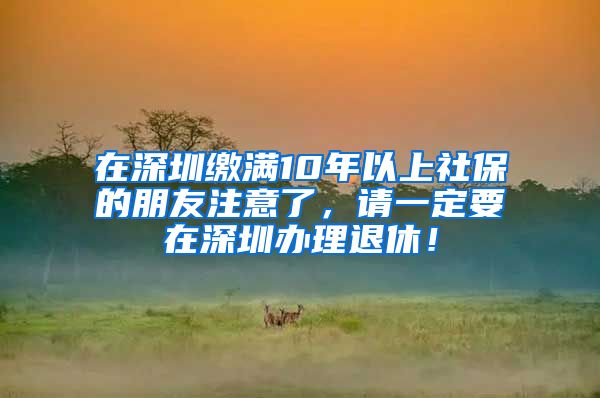 在深圳缴满10年以上社保的朋友注意了，请一定要在深圳办理退休！